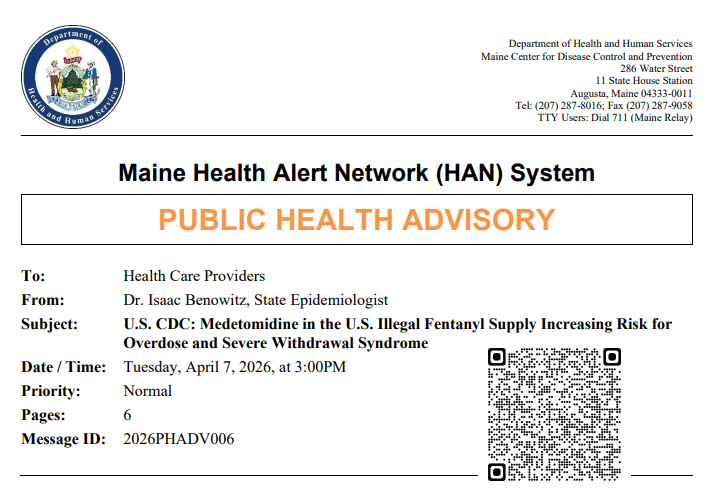 Department of Health and Human Services

Department of Health and Human Services
Maine Center for Disease Control and Prevention
286 Water Street
11 State House Station
Augusta, Maine 04333-0011
Tel: (207) 287-8016; Fax (207) 287-9058
TTY Users: Dial 711 (Maine Relay)

Maine Health Alert Network (HAN) System

PUBLIC HEALTH ADVISORY

To: Health Care Providers
From: Dr. Isaac Benowitz, State Epidemiologist
Subject: U.S. CDC: Medetomidine in the U.S. Illegal Fentanyl Supply Increasing Risk for Overdose and Severe Withdrawal Syndrome
Date / Time: Tuesday, April 7, 2026, at 3:00PM
Priority: Normal
Pages: 6
Message ID: 2026PHADV006